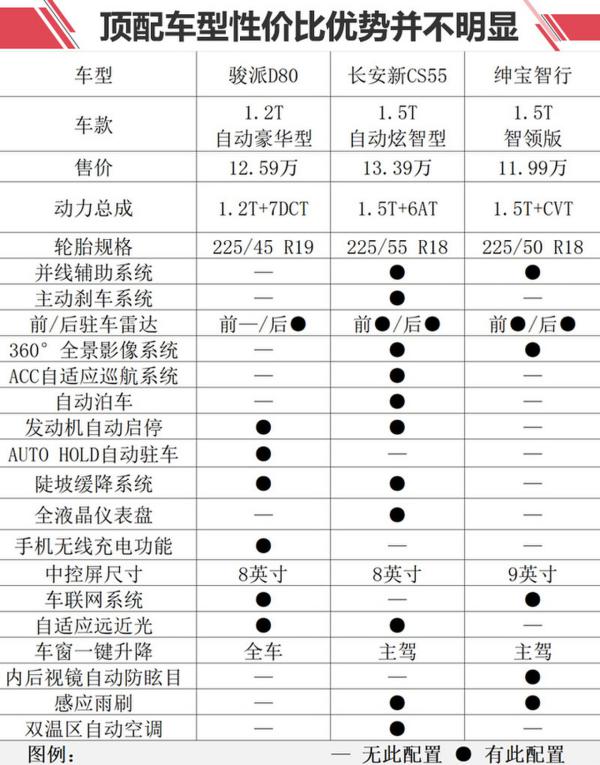 顶配车型性价比优势并不明显

| 车型 | 骏派D80 | 长安新CS55 | 绅宝智行 |
|---|---|---|---|
| 车款 | 1.2T 自动豪华型 | 1.5T 自动炫智型 | 1.5T 智领版 |
| 售价 | 12.59万 | 13.39万 | 11.99万 |
| 动力总成 | 1.2T+7DCT | 1.5T+6AT | 1.5T+CVT |
| 轮胎规格 | 225/45 R19 | 225/55 R18 | 225/50 R18 |
| 并线辅助系统 | — | ● | ● |
| 主动刹车系统 | — | ● | — |
| 前/后驻车雷达 | 前—/后● | 前●/后● | 前●/后● |
| 360° 全景影像系统 | — | ● | ● |
| ACC自适应巡航系统 | — | ● | — |
| 自动泊车 | — | ● | — |
| 发动机自动启停 | ● | ● | — |
| AUTO HOLD自动驻车 | ● | — | — |
| 陡坡缓降系统 | ● | ● | — |
| 全液晶仪表盘 | — | ● | — |
| 手机无线充电功能 | ● | — | — |
| 中控屏尺寸 | 8英寸 | 8英寸 | 9英寸 |
| 车联网系统 | ● | — | ● |
| 自适应远近光 | ● | ● | — |
| 车窗一键升降 | 全车 | 主驾 | 主驾 |
| 内后视镜自动防眩目 | — | — | ● |
| 感应雨刷 | — | ● | ● |
| 双温区自动空调 | — | ● | — |

图例： — 无此配置 ● 有此配置